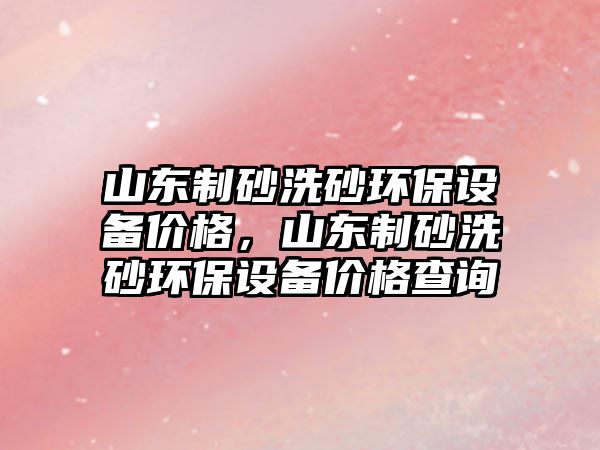 山东制砂洗砂环保设备价格，山东制砂洗砂环保设备价格查询